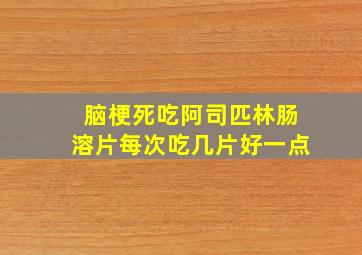 脑梗死吃阿司匹林肠溶片每次吃几片好一点